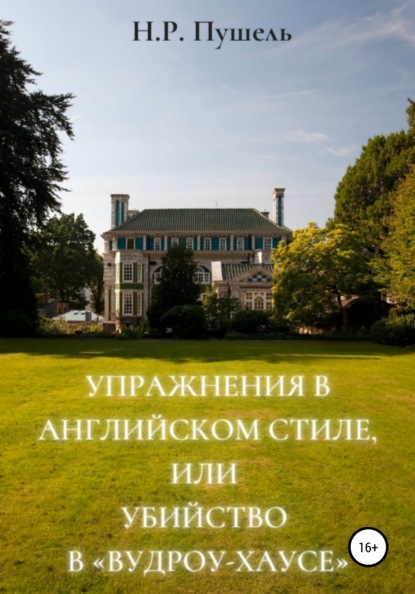 Н.Р. Пушель

УПРАЖНЕНИЯ В АНГЛИЙСКОМ СТИЛЕ, ИЛИ УБИЙСТВО В «ВУДРОУ-ХАУСЕ»

16+